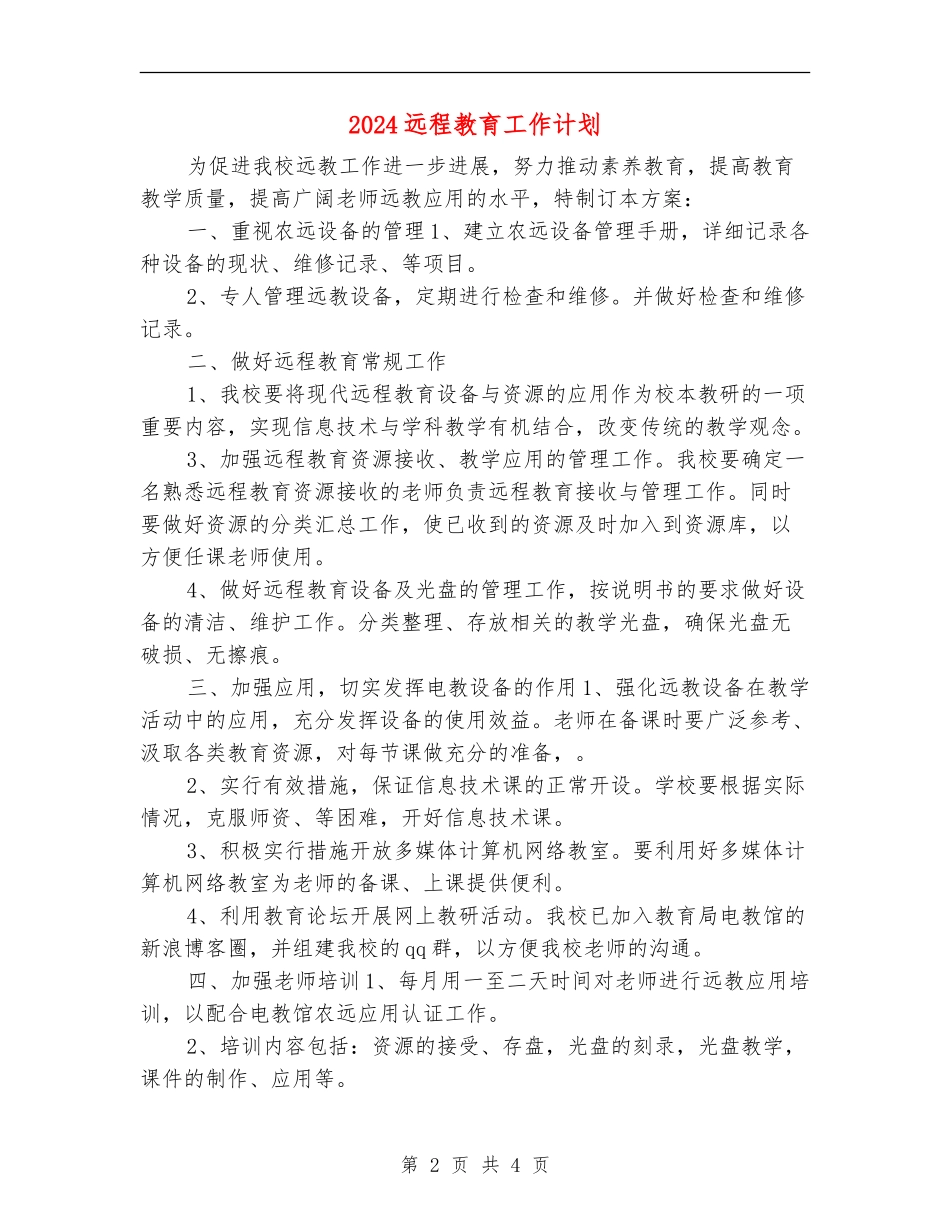 2024远程教育工作计划

为促进我校远教工作进一步进展，努力推动素养教育，提高教育教学质量，提高广阔老师远教应用的水平，特制订本方案：

一、重视农远设备的管理1、建立农远设备管理手册，详细记录各种设备的现状、维修记录、等项目。

2、专人管理远教设备，定期进行检查和维修。并做好检查和维修记录。

二、做好远程教育常规工作

1、我校要将现代远程教育设备与资源的应用作为校本教研的一项重要内容，实现信息技术与学科教学有机结合，改变传统的教学观念。

3、加强远程教育资源接收、教学应用的管理工作。我校要确定一名熟悉远程教育资源接收的老师负责远程教育接收与管理工作。同时要做好资源的分类汇总工作，使已收到的资源及时加入到资源库，以方便任课老师使用。

4、做好远程教育设备及光盘的管理工作，按说明书的要求做好设备的清洁、维护工作。分类整理、存放相关的教学光盘，确保光盘无破损、无擦痕。

三、加强应用，切实发挥电教设备的作用1、强化远教设备在教学活动中的应用，充分发挥设备的使用效益。老师在备课时要广泛参考、汲取各类教育资源，对每节课做充分的准备，。

2、实行有效措施，保证信息技术课的正常开设。学校要根据实际情况，克服师资、等困难，开好信息技术课。

3、积极实行措施开放多媒体计算机网络教室。要利用好多媒体计算机网络教室为老师的备课、上课提供便利。

4、利用教育论坛开展网上教研活动。我校已加入教育局电教馆的新浪博客圈，并组建我校的qq群，以方便我校老师的沟通。

四、加强老师培训1、每月用一至二天时间对老师进行远教应用培训，以配合电教馆农远应用认证工作。

2、培训内容包括：资源的接受、存盘，光盘的刻录，光盘教学，课件的制作、应用等。

第 2 页 共 4 页